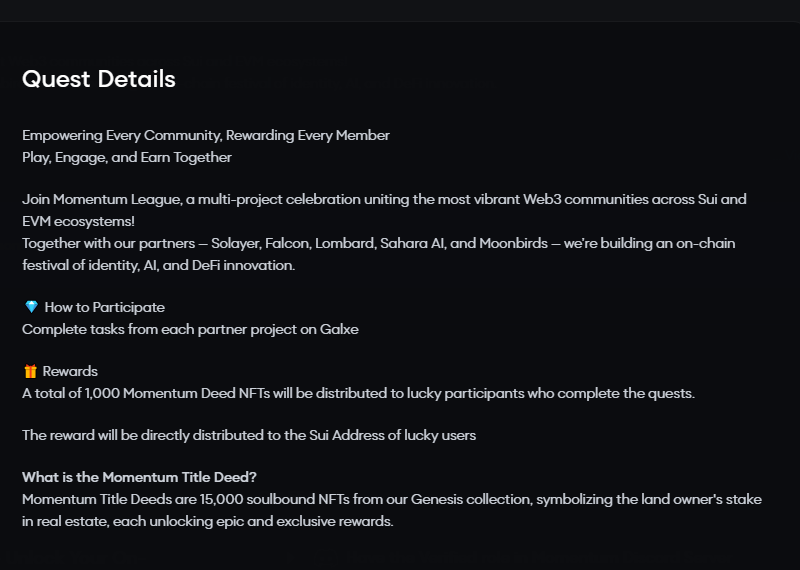 Quest Details

Empowering Every Community, Rewarding Every Member
Play, Engage, and Earn Together

Join Momentum League, a multi-project celebration uniting the most vibrant Web3 communities across Sui and EVM ecosystems!
Together with our partners — Solayer, Falcon, Lombard, Sahara AI, and Moonbirds — we're building an on-chain festival of identity, AI, and DeFi innovation.

💎 How to Participate
Complete tasks from each partner project on Galxe

🎁 Rewards
A total of 1,000 Momentum Deed NFTs will be distributed to lucky participants who complete the quests.

The reward will be directly distributed to the Sui Address of lucky users

What is the Momentum Title Deed?
Momentum Title Deeds are 15,000 soulbound NFTs from our Genesis collection, symbolizing the land owner's stake in real estate, each unlocking epic and exclusive rewards.